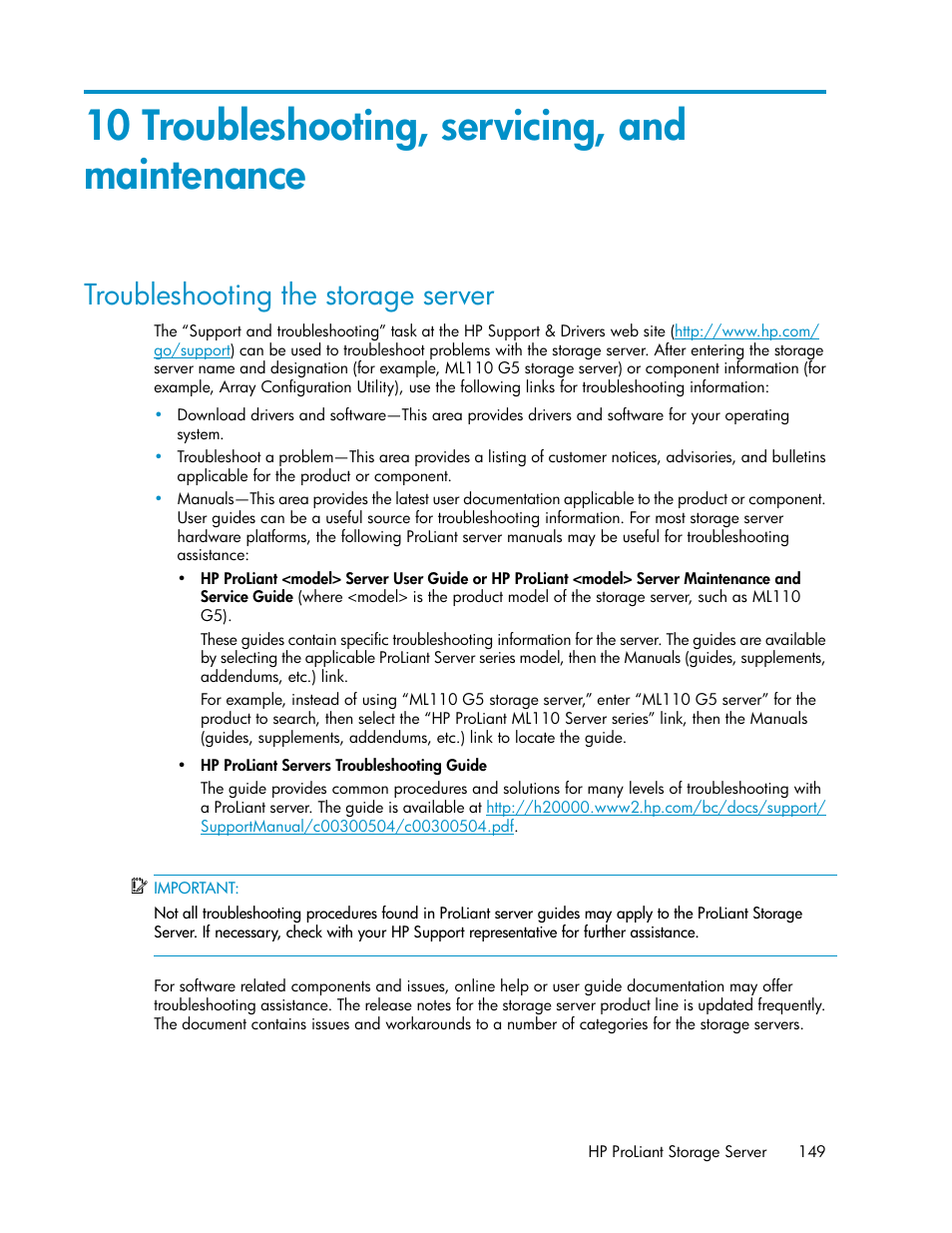 10 Troubleshooting, servicing, and maintenance

Troubleshooting the storage server

The “Support and troubleshooting” task at the HP Support & Drivers web site (http://www.hp.com/go/support) can be used to troubleshoot problems with the storage server. After entering the storage server name and designation (for example, ML110 G5 storage server) or component information (for example, Array Configuration Utility), use the following links for troubleshooting information:

• Download drivers and software—This area provides drivers and software for your operating system.
• Troubleshoot a problem—This area provides a listing of customer notices, advisories, and bulletins applicable for the product or component.
• Manuals—This area provides the latest user documentation applicable to the product or component. User guides can be a useful source for troubleshooting information. For most storage server hardware platforms, the following ProLiant server manuals may be useful for troubleshooting assistance:
  • HP ProLiant <model> Server User Guide or HP ProLiant <model> Server Maintenance and Service Guide (where <model> is the product model of the storage server, such as ML110 G5).
  These guides contain specific troubleshooting information for the server. The guides are available by selecting the applicable ProLiant Server series model, then the Manuals (guides, supplements, addendums, etc.) link.
  For example, instead of using “ML110 G5 storage server,” enter “ML110 G5 server” for the product to search, then select the “HP ProLiant ML110 Server series” link, then the Manuals (guides, supplements, addendums, etc.) link to locate the guide.
  • HP ProLiant Servers Troubleshooting Guide
  The guide provides common procedures and solutions for many levels of troubleshooting with a ProLiant server. The guide is available at http://h20000.www2.hp.com/bc/docs/support/SupportManual/c00300504/c00300504.pdf.

IMPORTANT:
Not all troubleshooting procedures found in ProLiant server guides may apply to the ProLiant Storage Server. If necessary, check with your HP Support representative for further assistance.

For software related components and issues, online help or user guide documentation may offer troubleshooting assistance. The release notes for the storage server product line is updated frequently. The document contains issues and workarounds to a number of categories for the storage servers.

HP ProLiant Storage Server 149